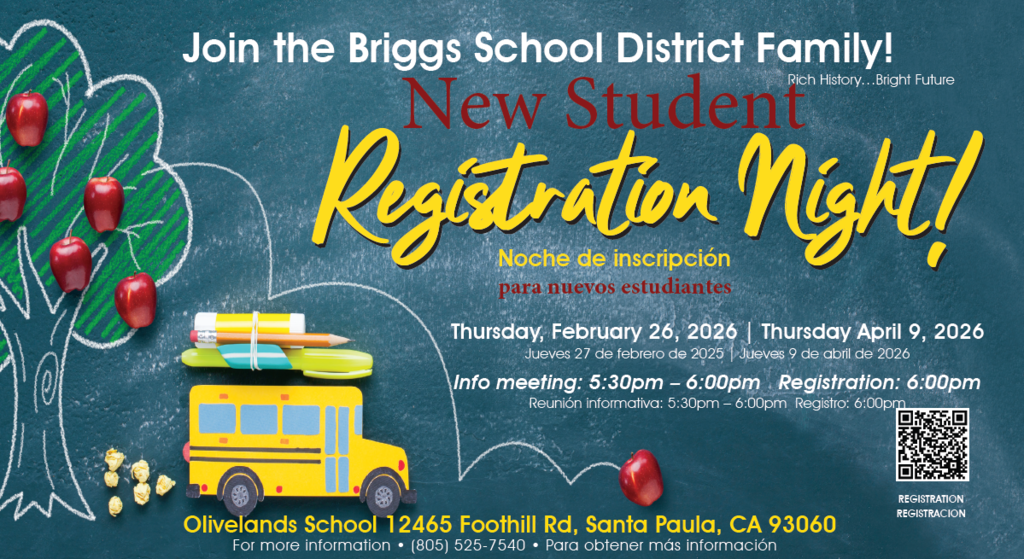 Join the Briggs School District Family!

Rich History…Bright Future

New Student

Registration Night!

Noche de inscripción
para nuevos estudiantes

Thursday, February 26, 2026 | Thursday April 9, 2026
Jueves 27 de febrero de 2025 | Jueves 9 de abril de 2026

Info meeting: 5:30pm – 6:00pm Registration: 6:00pm
Reunión informativa: 5:30pm – 6:00pm Registro: 6:00pm

REGISTRATION
REGISTRACION

Olivelands School 12465 Foothill Rd, Santa Paula, CA 93060
For more information • (805) 525-7540 • Para obtener más información